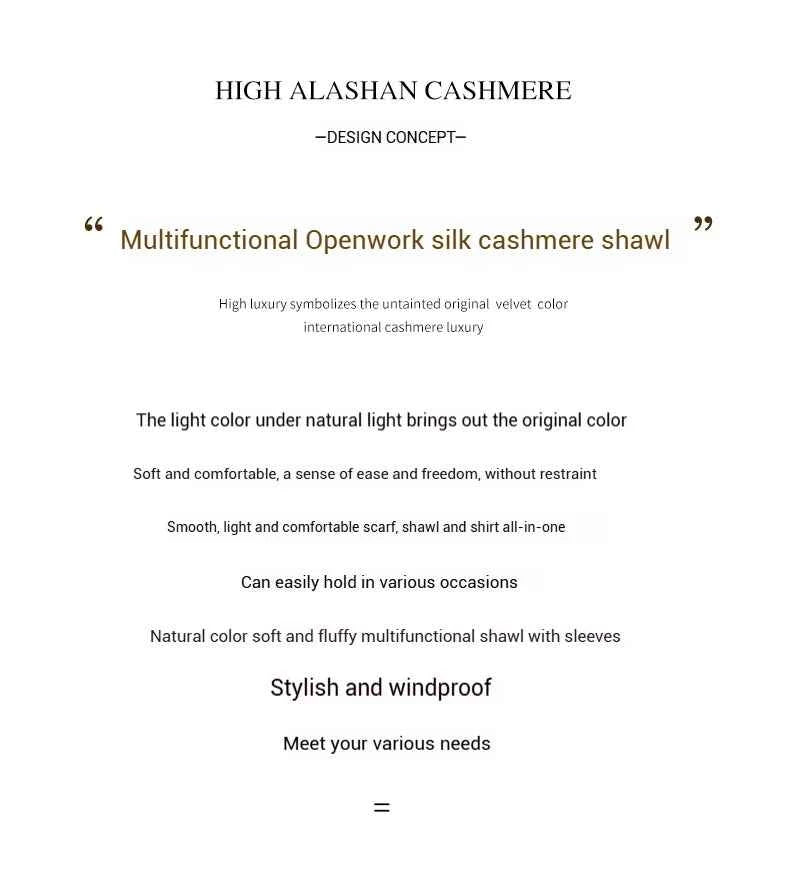 HIGH ALASHAN CASHMERE

—DESIGN CONCEPT—

“ Multifunctional Openwork silk cashmere shawl ”

High luxury symbolizes the untainted original velvet color
international cashmere luxury

The light color under natural light brings out the original color

Soft and comfortable, a sense of ease and freedom, without restraint

Smooth, light and comfortable scarf, shawl and shirt all-in-one

Can easily hold in various occasions

Natural color soft and fluffy multifunctional shawl with sleeves

Stylish and windproof

Meet your various needs

=